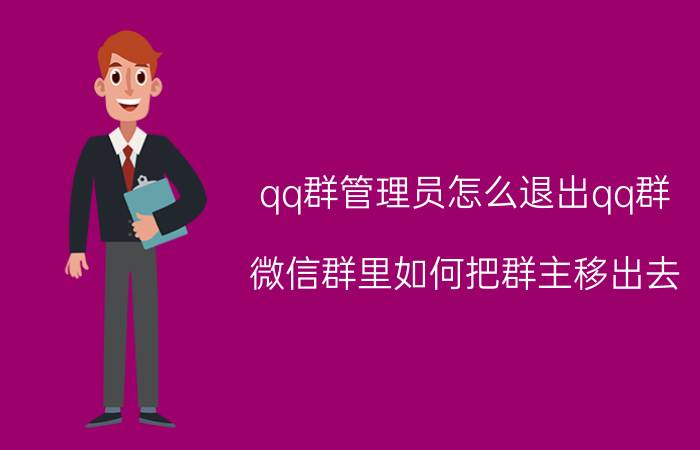 qq群管理员怎么退出qq群

微信群里如何把群主移出去